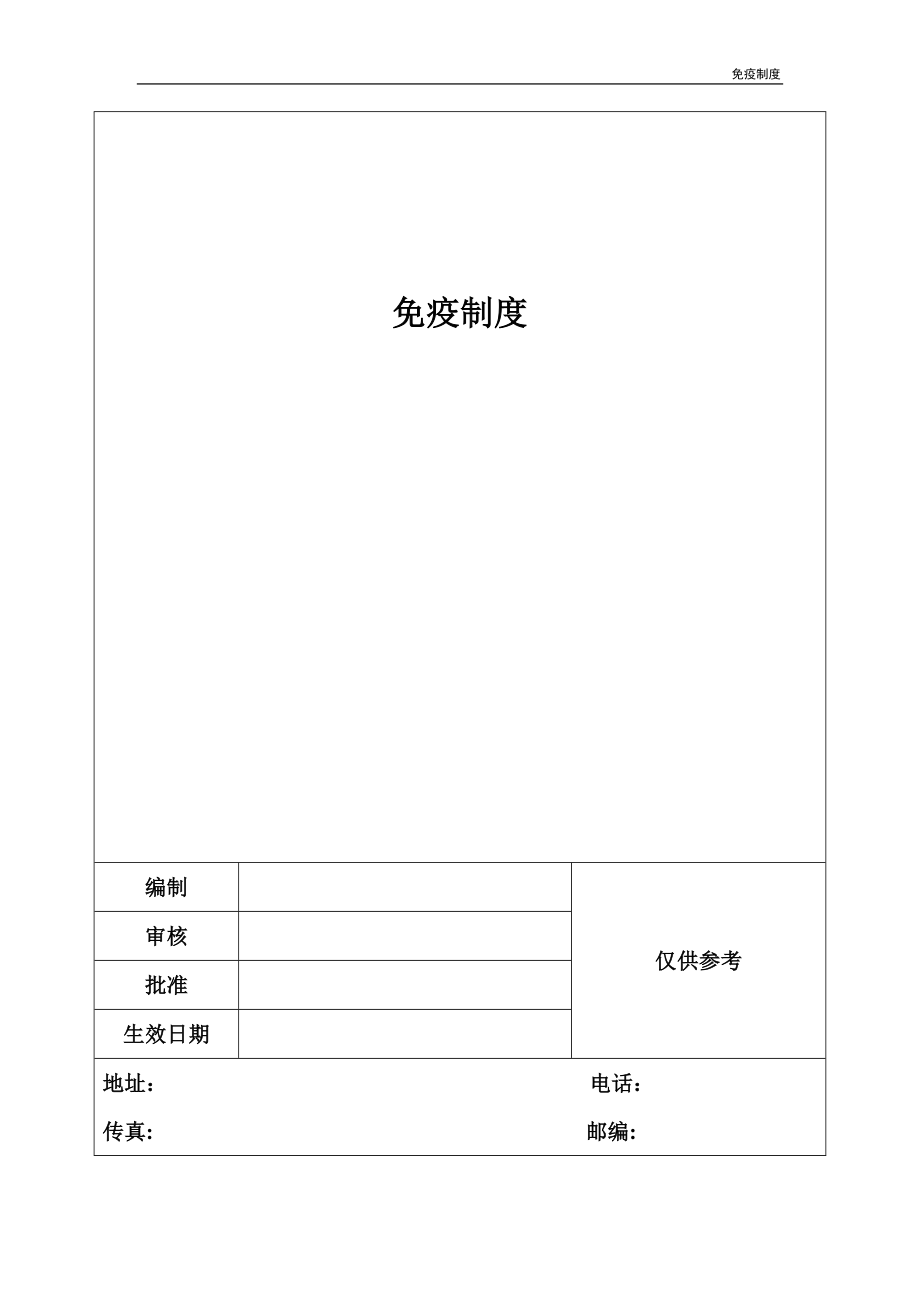 免疫制度

免疫制度

| 编制 | | 仅供参考 |
|---|---|---|
| 审核 | | |
| 批准 | | |
| 生效日期 | | |

地址： 电话：

传真: 邮编: